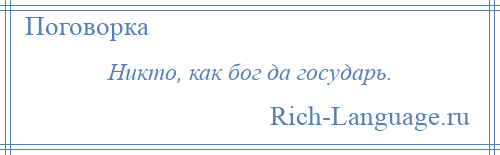 Поговорка

Никто, как бог да государь.

Rich-Language.ru